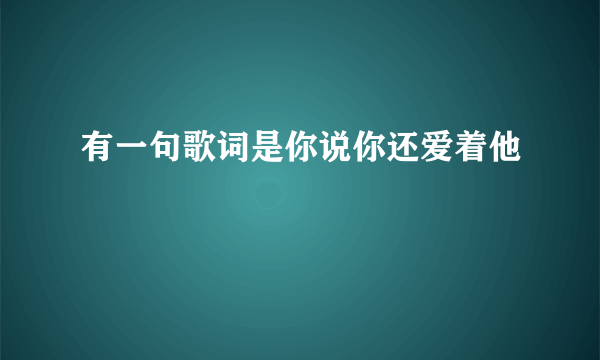 有一句歌词是你说你还爱着他